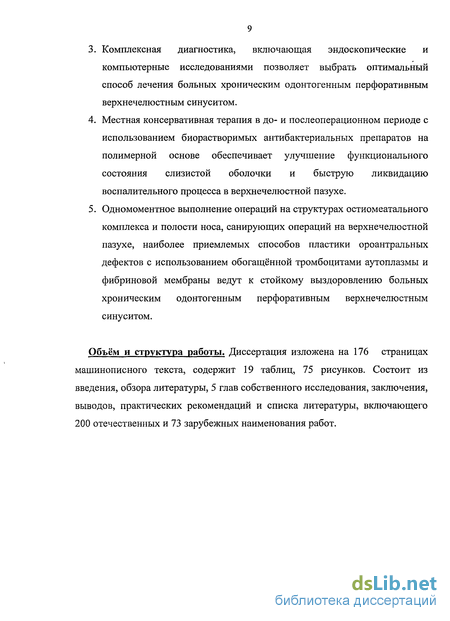 9

3. Комплексная диагностика, включающая эндоскопические и компьютерные исследованиями позволяет выбрать оптимальный способ лечения больных хроническим одонтогенным перфоративным верхнечелюстным синуситом.

4. Местная консервативная терапия в до- и послеоперационном периоде с использованием биорастворимых антибактериальных препаратов на полимерной основе обеспечивает улучшение функционального состояния слизистой оболочки и быструю ликвидацию воспалительного процесса в верхнечелюстной пазухе.

5. Одномоментное выполнение операций на структурах остиомеатального комплекса и полости носа, санирующих операций на верхнечелюстной пазухе, наиболее приемлемых способов пластики ороантральных дефектов с использованием обогащённой тромбоцитами аутоплазмы и фибриновой мембраны ведут к стойкому выздоровлению больных хроническим одонтогенным перфоративным верхнечелюстным синуситом.

Объём и структура работы. Диссертация изложена на 176 страницах машинописного текста, содержит 19 таблиц, 75 рисунков. Состоит из введения, обзора литературы, 5 глав собственного исследования, заключения, выводов, практических рекомендаций и списка литературы, включающего 200 отечественных и 73 зарубежных наименования работ.

dsLib.net
библиотека диссертаций